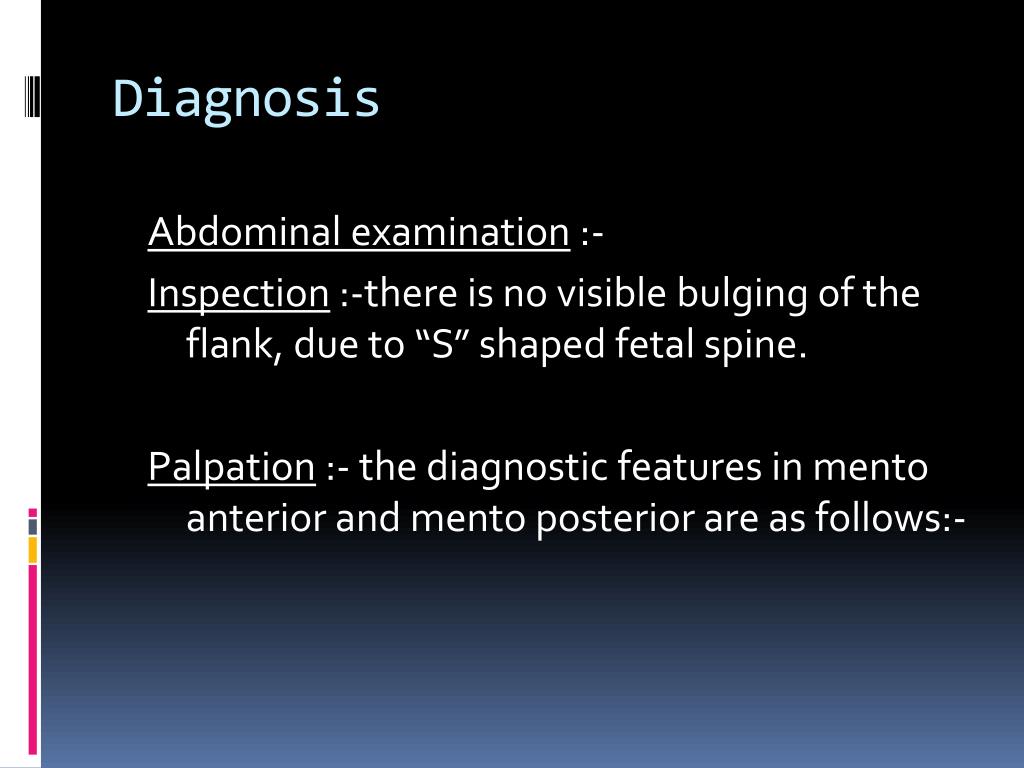 Diagnosis

Abdominal examination :-

Inspection :-there is no visible bulging of the flank, due to “S” shaped fetal spine.

Palpation :- the diagnostic features in mento anterior and mento posterior are as follows:-